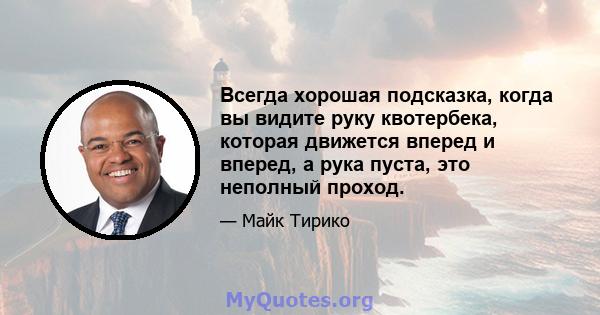 Всегда хорошая подсказка, когда вы видите руку квотербека, которая движется вперед и вперед, а рука пуста, это неполный проход.

— Майк Тирико

MyQuotes.org